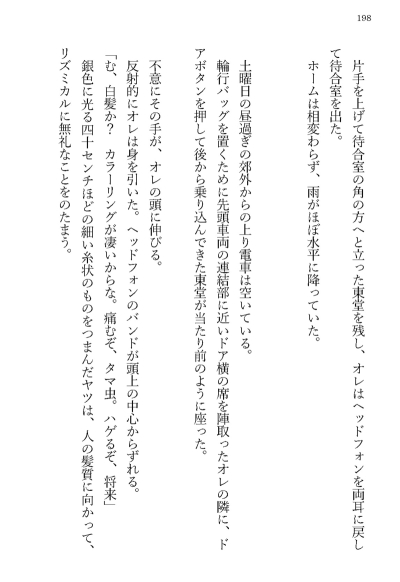 198

片手を上げて待合室の角の方へと立った東堂を残し、オレはヘッドフォンを両耳に戻して待合室を出た。
ホームは相変わらず、雨がほぼ水平に降っていた。

土曜日の昼過ぎの郊外からの上り電車は空いている。
輪行バッグを置くために先頭車両の連結部に近いドア横の席を陣取ったオレの隣に、ドアボタンを押して後から乗り込んできた東堂が当たり前のように座った。

不意にその手が、オレの頭に伸びる。
反射的にオレは身を引いた。ヘッドフォンのバンドが頭上の中心からずれる。
「む、白髪か？　カラーリングが凄いからな。痛むぞ、タマ虫。ハゲるぞ、将来」
銀色に光る四十センチほどの細い糸状のものをつまんだヤツは、人の髪質に向かって、リズミカルに無礼なことをのたまう。